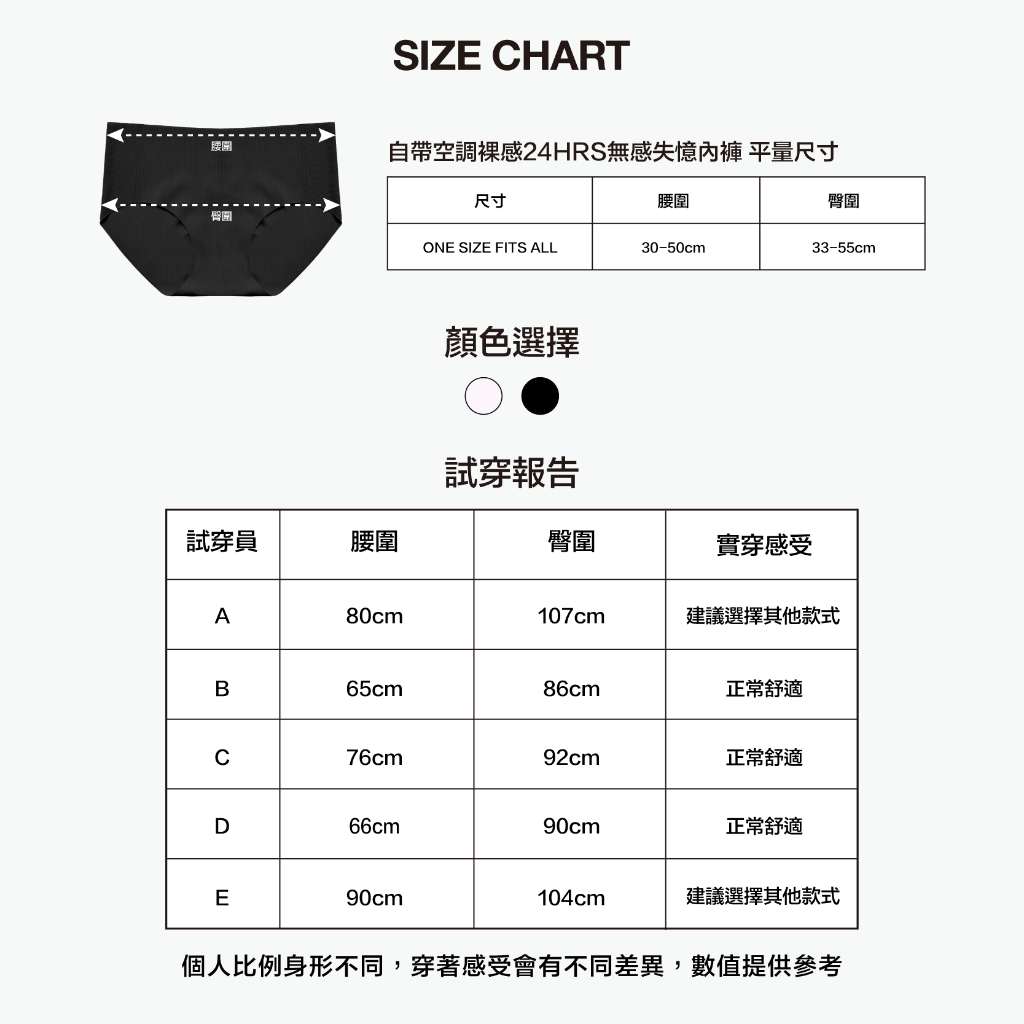 SIZE CHART

腰圍
臀圍

自帶空調裸感24HRS無感失憶內褲 平量尺寸

| 尺寸 | 腰圍 | 臀圍 |
|---|---|---|
| ONE SIZE FITS ALL | 30-50cm | 33-55cm |

顏色選擇

試穿報告

| 試穿員 | 腰圍 | 臀圍 | 實穿感受 |
|---|---|---|---|
| A | 80cm | 107cm | 建議選擇其他款式 |
| B | 65cm | 86cm | 正常舒適 |
| C | 76cm | 92cm | 正常舒適 |
| D | 66cm | 90cm | 正常舒適 |
| E | 90cm | 104cm | 建議選擇其他款式 |

個人比例身形不同，穿著感受會有不同差異，數值提供參考